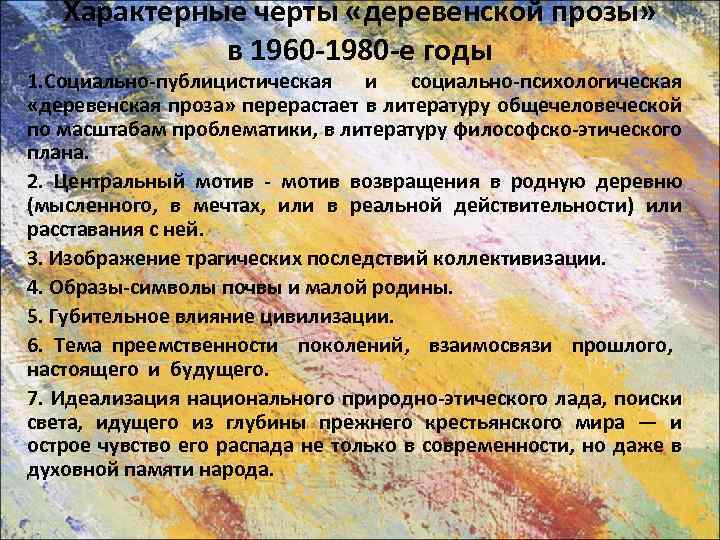 Характерные черты «деревенской прозы» в 1960-1980-е годы

1.Социально-публицистическая и социально-психологическая «деревенская проза» перерастает в литературу общечеловеческой по масштабам проблематики, в литературу философско-этического плана.

2. Центральный мотив - мотив возвращения в родную деревню (мысленного, в мечтах, или в реальной действительности) или расставания с ней.

3. Изображение трагических последствий коллективизации.

4. Образы-символы почвы и малой родины.

5. Губительное влияние цивилизации.

6. Тема преемственности поколений, взаимосвязи прошлого, настоящего и будущего.

7. Идеализация национального природно-этического лада, поиски света, идущего из глубины прежнего крестьянского мира — и острое чувство его распада не только в современности, но даже в духовной памяти народа.